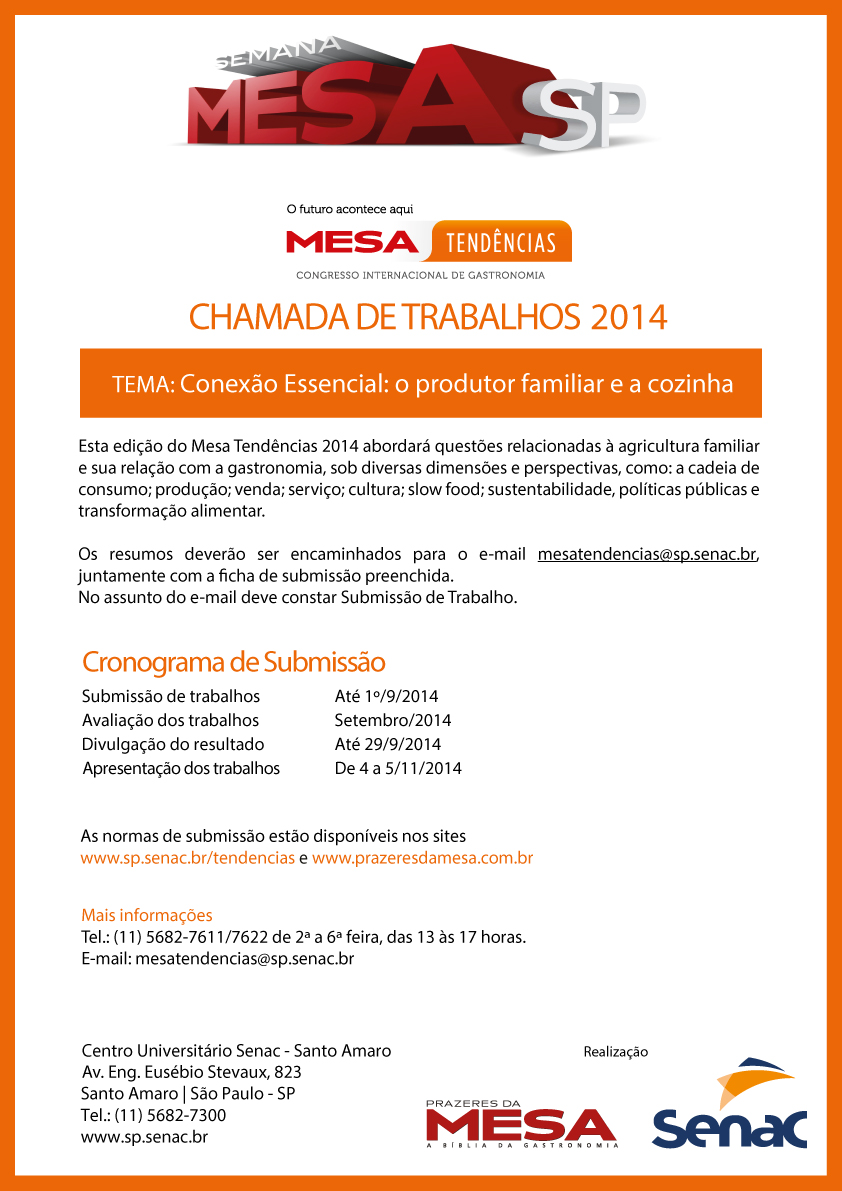 SEMANA MESA SP

O futuro acontece aqui
MESA TENDÊNCIAS
CONGRESSO INTERNACIONAL DE GASTRONOMIA

CHAMADA DE TRABALHOS 2014

TEMA: Conexão Essencial: o produtor familiar e a cozinha

Esta edição do Mesa Tendências 2014 abordará questões relacionadas à agricultura familiar e sua relação com a gastronomia, sob diversas dimensões e perspectivas, como: a cadeia de consumo; produção; venda; serviço; cultura; slow food; sustentabilidade, políticas públicas e transformação alimentar.

Os resumos deverão ser encaminhados para o e-mail mesatendencias@sp.senac.br, juntamente com a ficha de submissão preenchida.
No assunto do e-mail deve constar Submissão de Trabalho.

Cronograma de Submissão

| Submissão de trabalhos | Até 1º/9/2014 |
|---|---|
| Avaliação dos trabalhos | Setembro/2014 |
| Divulgação do resultado | Até 29/9/2014 |
| Apresentação dos trabalhos | De 4 a 5/11/2014 |

As normas de submissão estão disponíveis nos sites www.sp.senac.br/tendencias e www.prazeresdamesa.com.br

Mais informações
Tel.: (11) 5682-7611/7622 de 2ª a 6ª feira, das 13 às 17 horas.
E-mail: mesatendencias@sp.senac.br

Centro Universitário Senac - Santo Amaro
Av. Eng. Eusébio Stevaux, 823
Santo Amaro | São Paulo - SP
Tel.: (11) 5682-7300
www.sp.senac.br

Realização

PRAZERES DA MESA
A BÍBLIA DA GASTRONOMIA

Senac